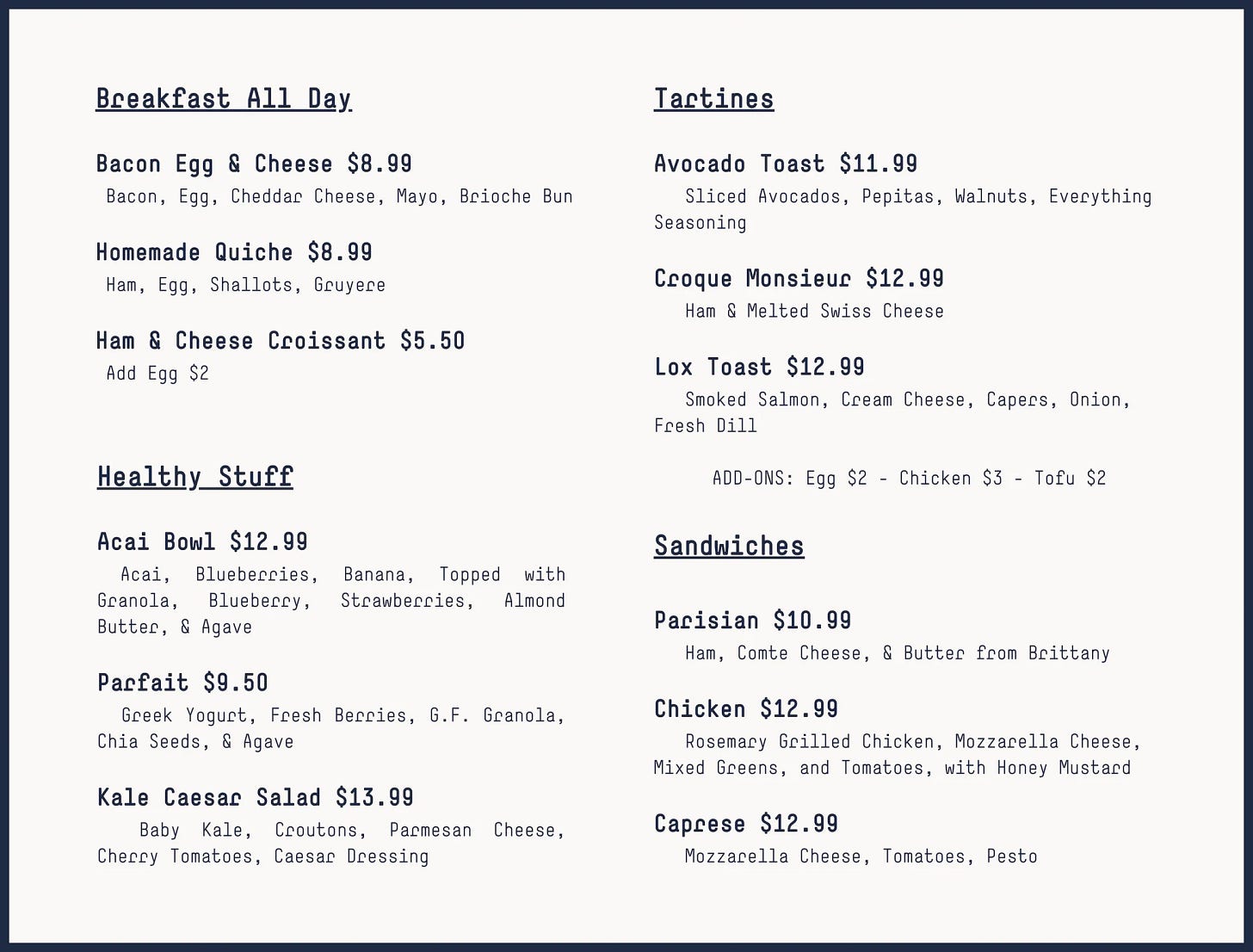 Breakfast All Day

Bacon Egg & Cheese $8.99
Bacon, Egg, Cheddar Cheese, Mayo, Brioche Bun

Homemade Quiche $8.99
Ham, Egg, Shallots, Gruyere

Ham & Cheese Croissant $5.50
Add Egg $2

Healthy Stuff

Acai Bowl $12.99
Acai, Blueberries, Banana, Topped with Granola, Blueberry, Strawberries, Almond Butter, & Agave

Parfait $9.50
Greek Yogurt, Fresh Berries, G.F. Granola, Chia Seeds, & Agave

Kale Caesar Salad $13.99
Baby Kale, Croutons, Parmesan Cheese, Cherry Tomatoes, Caesar Dressing

Tartines

Avocado Toast $11.99
Sliced Avocados, Pepitas, Walnuts, Everything Seasoning

Croque Monsieur $12.99
Ham & Melted Swiss Cheese

Lox Toast $12.99
Smoked Salmon, Cream Cheese, Capers, Onion, Fresh Dill

ADD-ONS: Egg $2 - Chicken $3 - Tofu $2

Sandwiches

Parisian $10.99
Ham, Comte Cheese, & Butter from Brittany

Chicken $12.99
Rosemary Grilled Chicken, Mozzarella Cheese, Mixed Greens, and Tomatoes, with Honey Mustard

Caprese $12.99
Mozzarella Cheese, Tomatoes, Pesto